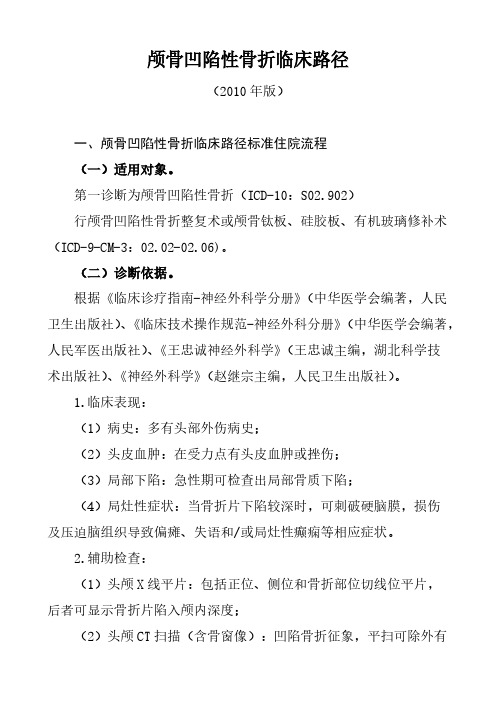 颅骨凹陷性骨折临床路径

（2010 年版）

一、颅骨凹陷性骨折临床路径标准住院流程

（一）适用对象。

第一诊断为颅骨凹陷性骨折（ICD-10：S02.902）

行颅骨凹陷性骨折整复术或颅骨钛板、硅胶板、有机玻璃修补术（ICD-9-CM-3：02.02-02.06）。

（二）诊断依据。

根据《临床诊疗指南-神经外科学分册》（中华医学会编著，人民卫生出版社）、《临床技术操作规范-神经外科分册》（中华医学会编著，人民军医出版社）、《王忠诚神经外科学》（王忠诚主编，湖北科学技术出版社）、《神经外科学》（赵继宗主编，人民卫生出版社）。

1.临床表现：

（1）病史：多有头部外伤病史；

（2）头皮血肿：在受力点有头皮血肿或挫伤；

（3）局部下陷：急性期可检查出局部骨质下陷；

（4）局灶性症状：当骨折片下陷较深时，可刺破硬脑膜，损伤及压迫脑组织导致偏瘫、失语和/或局灶性癫痫等相应症状。

2.辅助检查：

（1）头颅 X 线平片：包括正位、侧位和骨折部位切线位平片，后者可显示骨折片陷入颅内深度；

（2）头颅 CT 扫描（含骨窗像）：凹陷骨折征象，平扫可除外有